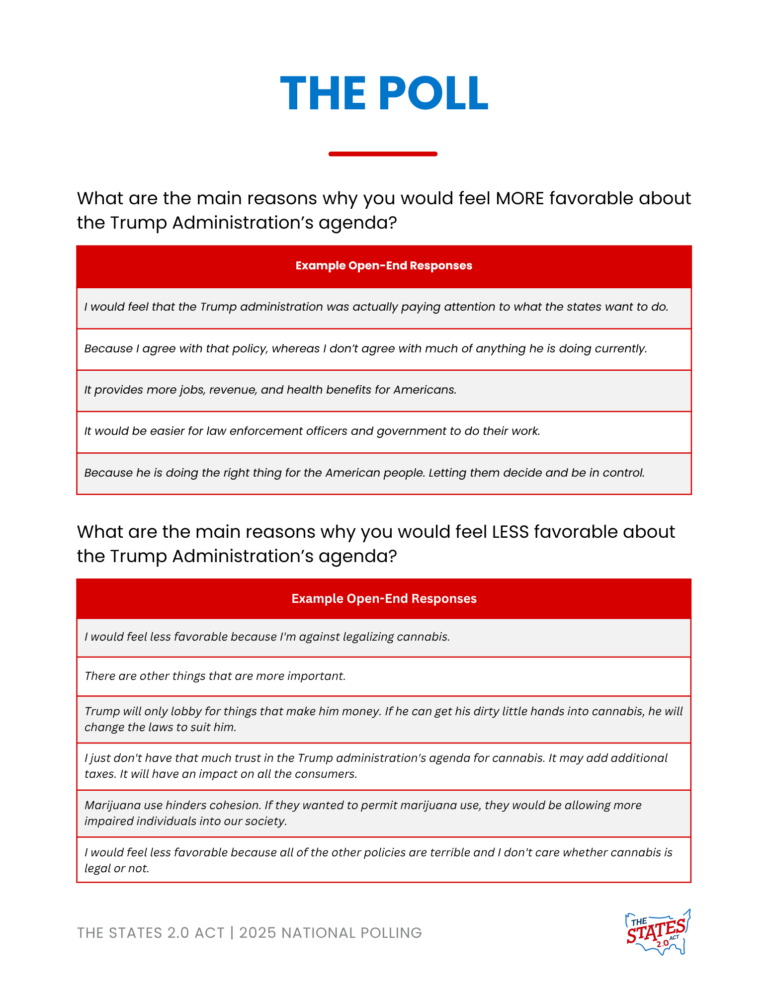 THE POLL

What are the main reasons why you would feel MORE favorable about the Trump Administration's agenda?

| Example Open-End Responses |
|---|
| I would feel that the Trump administration was actually paying attention to what the states want to do. |
| Because I agree with that policy, whereas I don't agree with much of anything he is doing currently. |
| It provides more jobs, revenue, and health benefits for Americans. |
| It would be easier for law enforcement officers and government to do their work. |
| Because he is doing the right thing for the American people. Letting them decide and be in control. |

What are the main reasons why you would feel LESS favorable about the Trump Administration's agenda?

| Example Open-End Responses |
|---|
| I would feel less favorable because I'm against legalizing cannabis. |
| There are other things that are more important. |
| Trump will only lobby for things that make him money. If he can get his dirty little hands into cannabis, he will change the laws to suit him. |
| I just don't have that much trust in the Trump administration's agenda for cannabis. It may add additional taxes. It will have an impact on all the consumers. |
| Marijuana use hinders cohesion. If they wanted to permit marijuana use, they would be allowing more impaired individuals into our society. |
| I would feel less favorable because all of the other policies are terrible and I don't care whether cannabis is legal or not. |

THE STATES 2.0 ACT | 2025 NATIONAL POLLING

THE STATES 2.0 ACT